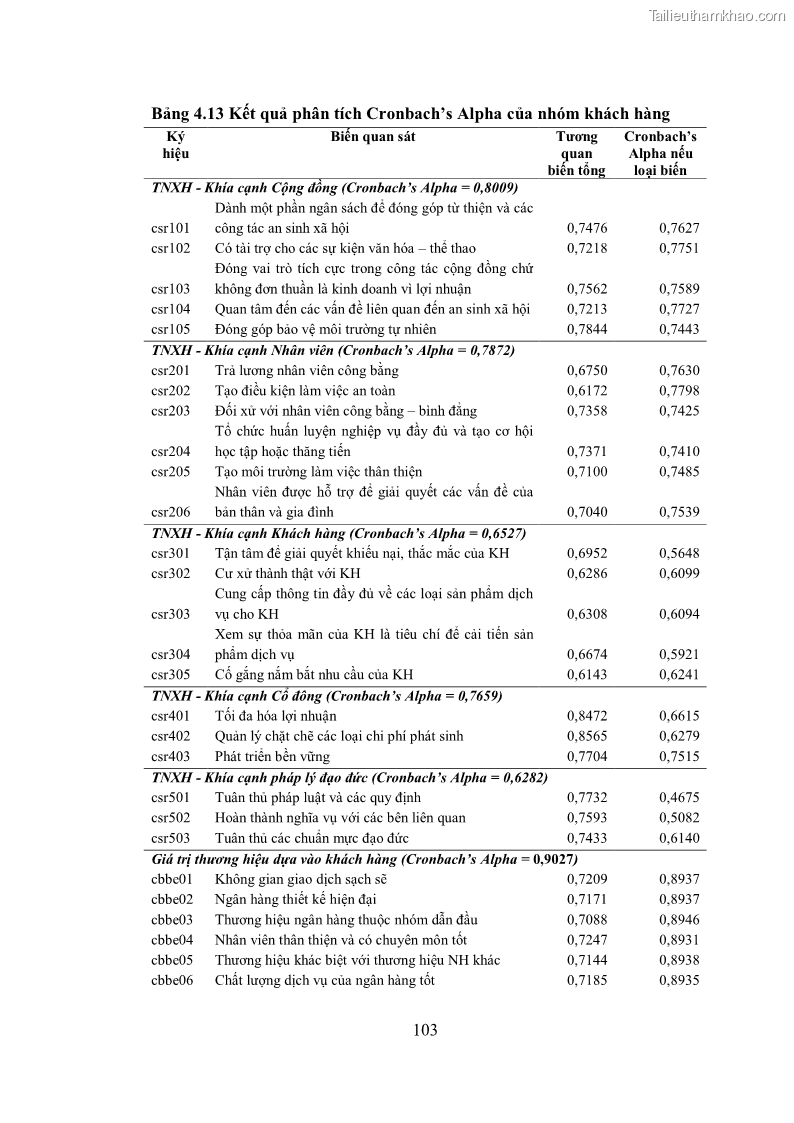 Tailieuthamkhao.com

Bảng 4.13 Kết quả phân tích Cronbach's Alpha của nhóm khách hàng

| Ký hiệu | Biến quan sát | Tương quan biến tổng | Cronbach's Alpha nếu loại biến |
|---|---|---|---|
| TNXH - Khía cạnh Cộng đồng (Cronbach's Alpha = 0,8009) | | | |
| csr101 | Dành một phần ngân sách để đóng góp từ thiện và các công tác an sinh xã hội | 0,7476 | 0,7627 |
| csr102 | Có tài trợ cho các sự kiện văn hóa – thể thao | 0,7218 | 0,7751 |
| csr103 | Đóng vai trò tích cực trong công tác cộng đồng chứ không đơn thuần là kinh doanh vì lợi nhuận | 0,7562 | 0,7589 |
| csr104 | Quan tâm đến các vấn đề liên quan đến an sinh xã hội | 0,7213 | 0,7727 |
| csr105 | Đóng góp bảo vệ môi trường tự nhiên | 0,7844 | 0,7443 |
| TNXH - Khía cạnh Nhân viên (Cronbach's Alpha = 0,7872) | | | |
| csr201 | Trả lương nhân viên công bằng | 0,6750 | 0,7630 |
| csr202 | Tạo điều kiện làm việc an toàn | 0,6172 | 0,7798 |
| csr203 | Đối xử với nhân viên công bằng – bình đẳng | 0,7358 | 0,7425 |
| csr204 | Tổ chức huấn luyện nghiệp vụ đầy đủ và tạo cơ hội học tập hoặc thăng tiến | 0,7371 | 0,7410 |
| csr205 | Tạo môi trường làm việc thân thiện | 0,7100 | 0,7485 |
| csr206 | Nhân viên được hỗ trợ để giải quyết các vấn đề của bản thân và gia đình | 0,7040 | 0,7539 |
| TNXH - Khía cạnh Khách hàng (Cronbach's Alpha = 0,6527) | | | |
| csr301 | Tận tâm để giải quyết khiếu nại, thắc mắc của KH | 0,6952 | 0,5648 |
| csr302 | Cư xử thành thật với KH | 0,6286 | 0,6099 |
| csr303 | Cung cấp thông tin đầy đủ về các loại sản phẩm dịch vụ cho KH | 0,6308 | 0,6094 |
| csr304 | Xem sự thỏa mãn của KH là tiêu chí để cải tiến sản phẩm dịch vụ | 0,6674 | 0,5921 |
| csr305 | Cố gắng nắm bắt nhu cầu của KH | 0,6143 | 0,6241 |
| TNXH - Khía cạnh Cổ đông (Cronbach's Alpha = 0,7659) | | | |
| csr401 | Tối đa hóa lợi nhuận | 0,8472 | 0,6615 |
| csr402 | Quản lý chặt chẽ các loại chi phí phát sinh | 0,8565 | 0,6279 |
| csr403 | Phát triển bền vững | 0,7704 | 0,7515 |
| TNXH - Khía cạnh pháp lý đạo đức (Cronbach's Alpha = 0,6282) | | | |
| csr501 | Tuân thủ pháp luật và các quy định | 0,7732 | 0,4675 |
| csr502 | Hoàn thành nghĩa vụ với các bên liên quan | 0,7593 | 0,5082 |
| csr503 | Tuân thủ các chuẩn mực đạo đức | 0,7433 | 0,6140 |
| Giá trị thương hiệu dựa vào khách hàng (Cronbach's Alpha = 0,9027) | | | |
| cbbe01 | Không gian giao dịch sạch sẽ | 0,7209 | 0,8937 |
| cbbe02 | Ngân hàng thiết kế hiện đại | 0,7171 | 0,8937 |
| cbbe03 | Thương hiệu ngân hàng thuộc nhóm dẫn đầu | 0,7088 | 0,8946 |
| cbbe04 | Nhân viên thân thiện và có chuyên môn tốt | 0,7247 | 0,8931 |
| cbbe05 | Thương hiệu khác biệt với thương hiệu NH khác | 0,7144 | 0,8938 |
| cbbe06 | Chất lượng dịch vụ của ngân hàng tốt | 0,7185 | 0,8935 |

103